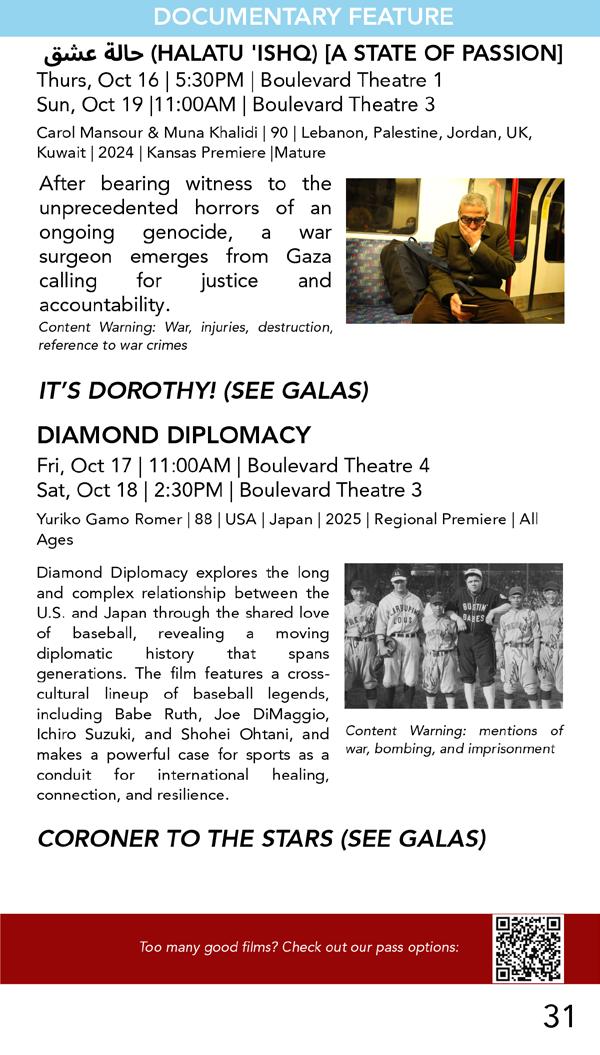 DOCUMENTARY FEATURE

حالة عشق (HALATU 'ISHQ) [A STATE OF PASSION]
Thurs, Oct 16 | 5:30PM | Boulevard Theatre 1
Sun, Oct 19 |11:00AM | Boulevard Theatre 3

Carol Mansour & Muna Khalidi | 90 | Lebanon, Palestine, Jordan, UK, Kuwait | 2024 | Kansas Premiere |Mature

After bearing witness to the unprecedented horrors of an ongoing genocide, a war surgeon emerges from Gaza calling for justice and accountability.

Content Warning: War, injuries, destruction, reference to war crimes

IT'S DOROTHY! (SEE GALAS)

DIAMOND DIPLOMACY
Fri, Oct 17 | 11:00AM | Boulevard Theatre 4
Sat, Oct 18 | 2:30PM | Boulevard Theatre 3

Yuriko Gamo Romer | 88 | USA | Japan | 2025 | Regional Premiere | All Ages

Diamond Diplomacy explores the long and complex relationship between the U.S. and Japan through the shared love of baseball, revealing a moving diplomatic history that spans generations. The film features a cross-cultural lineup of baseball legends, including Babe Ruth, Joe DiMaggio, Ichiro Suzuki, and Shohei Ohtani, and makes a powerful case for sports as a conduit for international healing, connection, and resilience.

Content Warning: mentions of war, bombing, and imprisonment

CORONER TO THE STARS (SEE GALAS)

Too many good films? Check out our pass options:

31